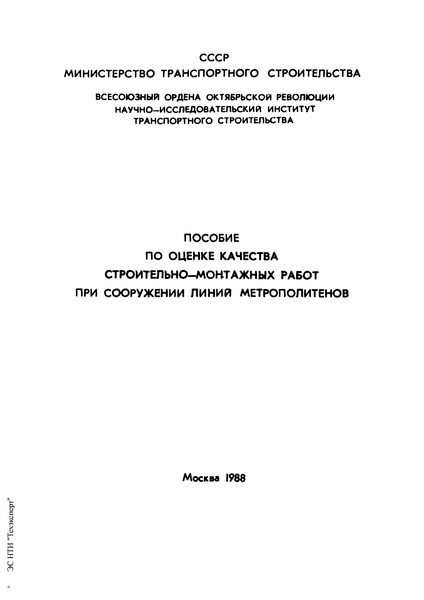 СССР
МИНИСТЕРСТВО ТРАНСПОРТНОГО СТРОИТЕЛЬСТВА

ВСЕСОЮЗНЫЙ ОРДЕНА ОКТЯБРЬСКОЙ РЕВОЛЮЦИИ
НАУЧНО–ИССЛЕДОВАТЕЛЬСКИЙ ИНСТИТУТ
ТРАНСПОРТНОГО СТРОИТЕЛЬСТВА

ПОСОБИЕ
ПО ОЦЕНКЕ КАЧЕСТВА
СТРОИТЕЛЬНО–МОНТАЖНЫХ РАБОТ
ПРИ СООРУЖЕНИИ ЛИНИЙ МЕТРОПОЛИТЕНОВ

Москва 1988

ЭС НТИ "Техэксперт"